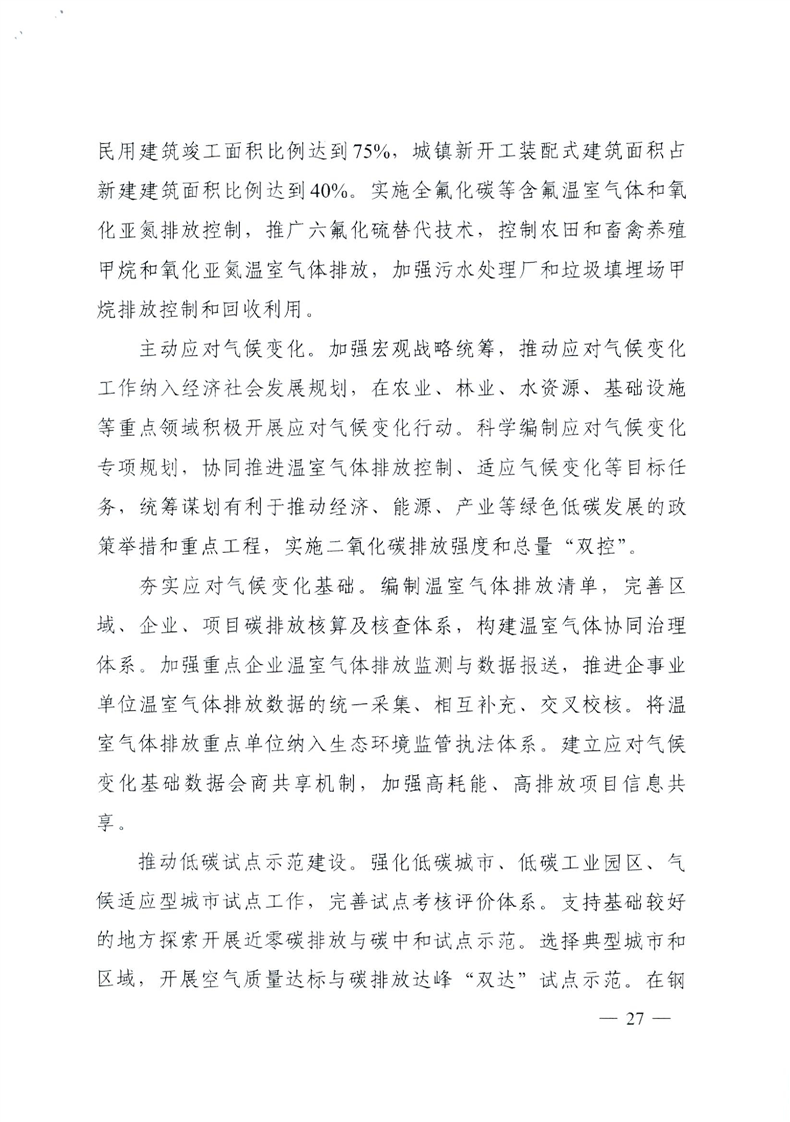 民用建筑竣工面积比例达到75%，城镇新开工装配式建筑面积占新建建筑面积比例达到40%。实施全氟化碳等含氟温室气体和氧化亚氮排放控制，推广六氟化硫替代技术，控制农田和畜禽养殖甲烷和氧化亚氮温室气体排放，加强污水处理厂和垃圾填埋场甲烷排放控制和回收利用。

主动应对气候变化。加强宏观战略统筹，推动应对气候变化工作纳入经济社会发展规划，在农业、林业、水资源、基础设施等重点领域积极开展应对气候变化行动。科学编制应对气候变化专项规划，协同推进温室气体排放控制、适应气候变化等目标任务，统筹谋划有利于推动经济、能源、产业等绿色低碳发展的政策举措和重点工程，实施二氧化碳排放强度和总量“双控”。

夯实应对气候变化基础。编制温室气体排放清单，完善区域、企业、项目碳排放核算及核查体系，构建温室气体协同治理体系。加强重点企业温室气体排放监测与数据报送，推进企事业单位温室气体排放数据的统一采集、相互补充、交叉校核。将温室气体排放重点单位纳入生态环境监管执法体系。建立应对气候变化基础数据会商共享机制，加强高耗能、高排放项目信息共享。

推动低碳试点示范建设。强化低碳城市、低碳工业园区、气候适应型城市试点工作，完善试点考核评价体系。支持基础较好的地方探索开展近零碳排放与碳中和试点示范。选择典型城市和区域，开展空气质量达标与碳排放达峰“双达”试点示范。在钢

— 27 —